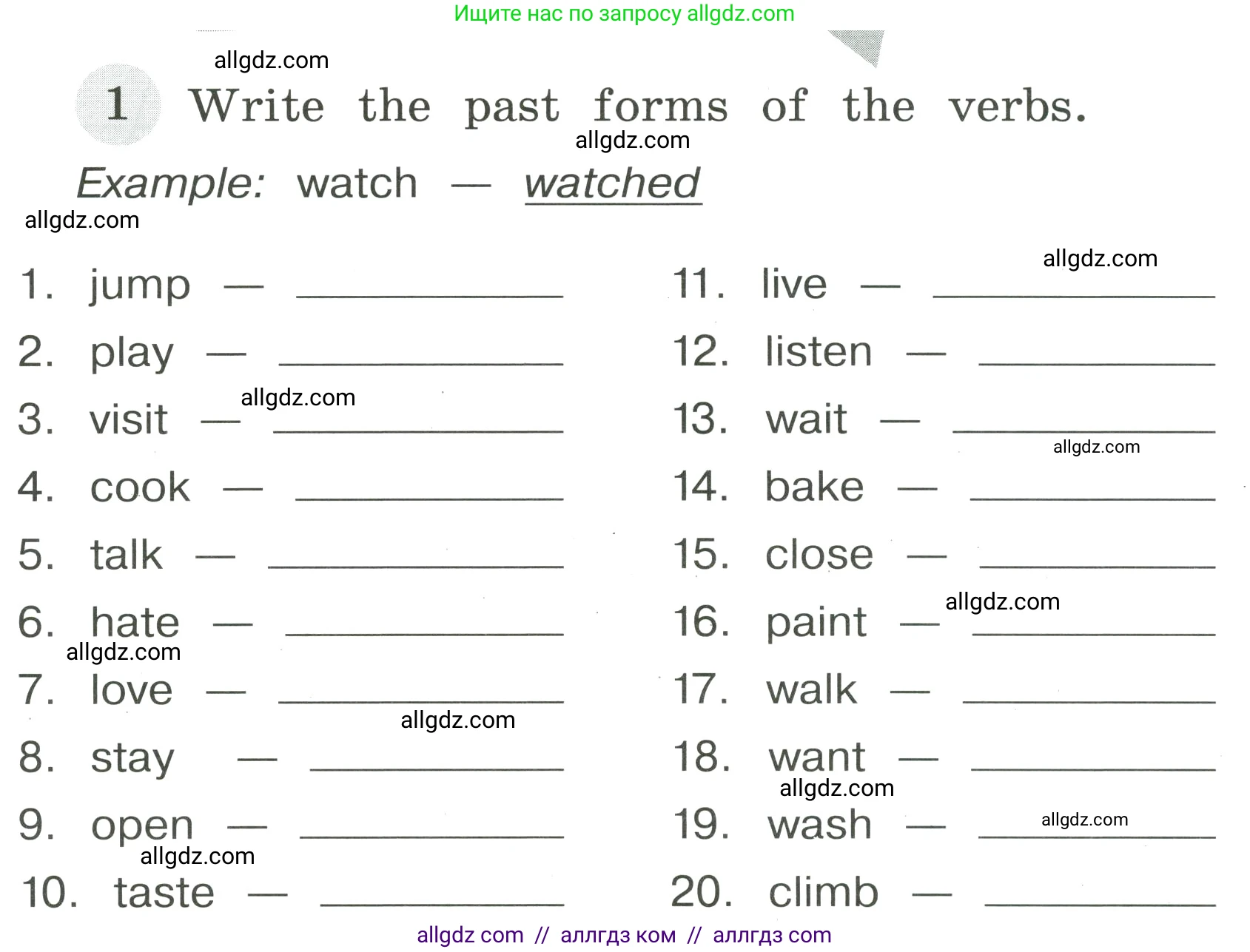 Ищите нас по запросу allgdz.com

1 Write the past forms of the verbs.

Example: watch — watched

1. jump — ____
2. play — ____
3. visit — ____
4. cook — ____
5. talk — ____
6. hate — ____
7. love — ____
8. stay — ____
9. open — ____
10. taste — ____

11. live — ____
12. listen — ____
13. wait — ____
14. bake — ____
15. close — ____
16. paint — ____
17. walk — ____
18. want — ____
19. wash — ____
20. climb — ____

allgdz com // аллгдз ком // аллгдз com

allgdz.com